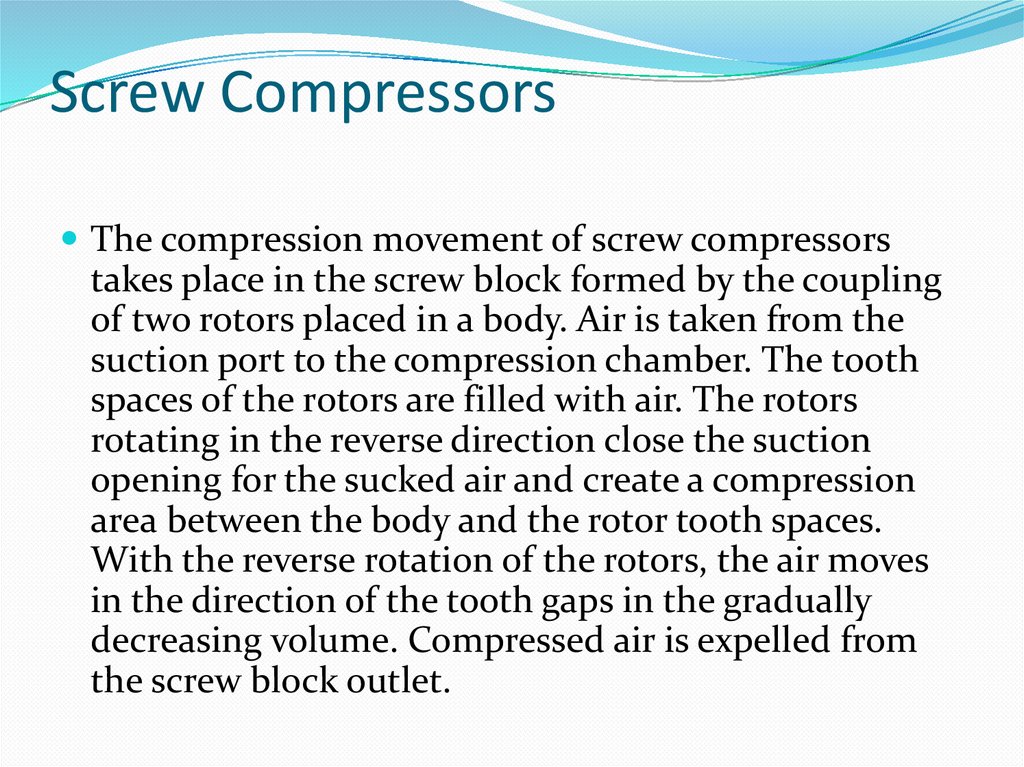 Screw Compressors

The compression movement of screw compressors takes place in the screw block formed by the coupling of two rotors placed in a body. Air is taken from the suction port to the compression chamber. The tooth spaces of the rotors are filled with air. The rotors rotating in the reverse direction close the suction opening for the sucked air and create a compression area between the body and the rotor tooth spaces. With the reverse rotation of the rotors, the air moves in the direction of the tooth gaps in the gradually decreasing volume. Compressed air is expelled from the screw block outlet.